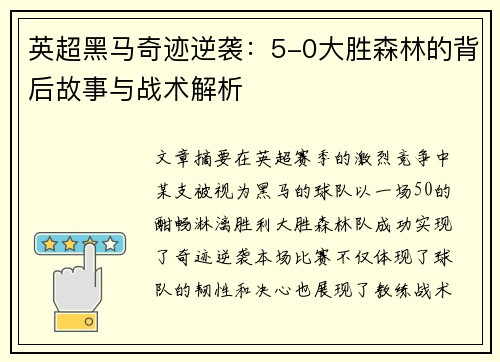 英超黑马奇迹逆袭：5-0大胜森林的背后故事与战术解析

文章摘要在英超赛季的激烈竞争中某支被视为黑马的球队以一场50的酣畅淋漓胜利大胜森林队成功实现了奇迹逆袭本场比赛不仅体现了球队的韧性和决心也展现了教练战术